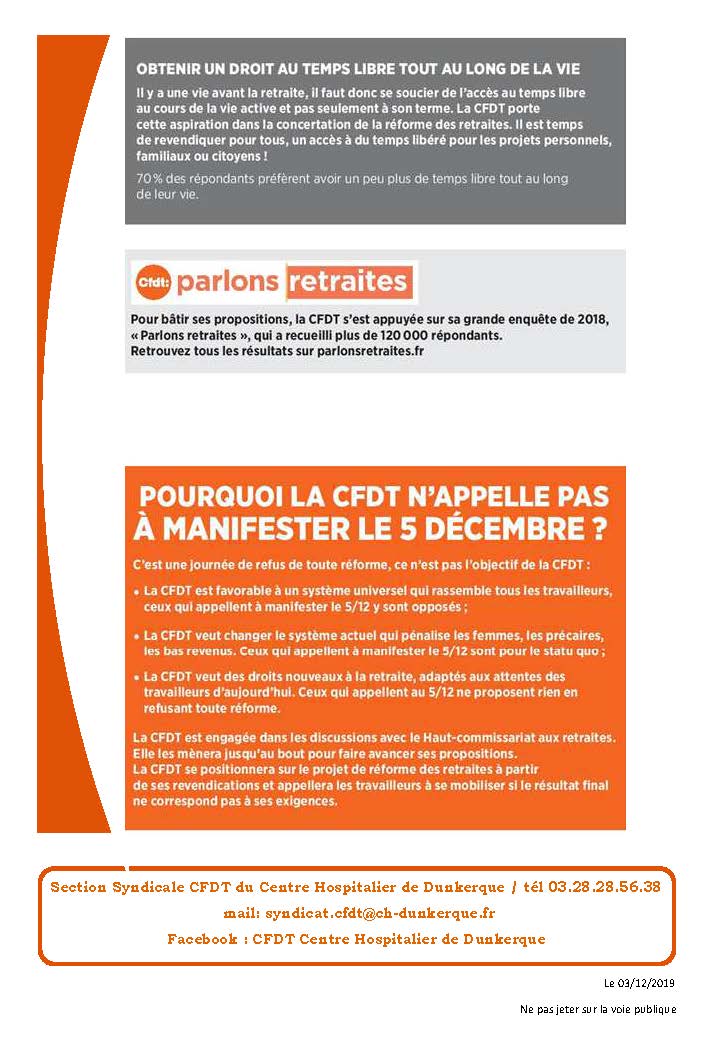 OBTENIR UN DROIT AU TEMPS LIBRE TOUT AU LONG DE LA VIE

Il y a une vie avant la retraite, il faut donc se soucier de l'accès au temps libre au cours de la vie active et pas seulement à son terme. La CFDT porte cette aspiration dans la concertation de la réforme des retraites. Il est temps de revendiquer pour tous, un accès à du temps libéré pour les projets personnels, familiaux ou citoyens !

70 % des répondants préfèrent avoir un peu plus de temps libre tout au long de leur vie.

Cfdt: parlons retraites

Pour bâtir ses propositions, la CFDT s'est appuyée sur sa grande enquête de 2018, « Parlons retraites », qui a recueilli plus de 120 000 répondants. Retrouvez tous les résultats sur parlonsretraites.fr

POURQUOI LA CFDT N'APPELLE PAS À MANIFESTER LE 5 DÉCEMBRE ?

C'est une journée de refus de toute réforme, ce n'est pas l'objectif de la CFDT :

• La CFDT est favorable à un système universel qui rassemble tous les travailleurs, ceux qui appellent à manifester le 5/12 y sont opposés ;

• La CFDT veut changer le système actuel qui pénalise les femmes, les précaires, les bas revenus. Ceux qui appellent à manifester le 5/12 sont pour le statu quo ;

• La CFDT veut des droits nouveaux à la retraite, adaptés aux attentes des travailleurs d'aujourd'hui. Ceux qui appellent au 5/12 ne proposent rien en refusant toute réforme.

La CFDT est engagée dans les discussions avec le Haut-commissariat aux retraites. Elle les mènera jusqu'au bout pour faire avancer ses propositions.
La CFDT se positionnera sur le projet de réforme des retraites à partir de ses revendications et appellera les travailleurs à se mobiliser si le résultat final ne correspond pas à ses exigences.

Section Syndicale CFDT du Centre Hospitalier de Dunkerque / tél 03.28.28.56.38
mail: syndicat.cfdt@ch-dunkerque.fr
Facebook : CFDT Centre Hospitalier de Dunkerque

Le 03/12/2019

Ne pas jeter sur la voie publique